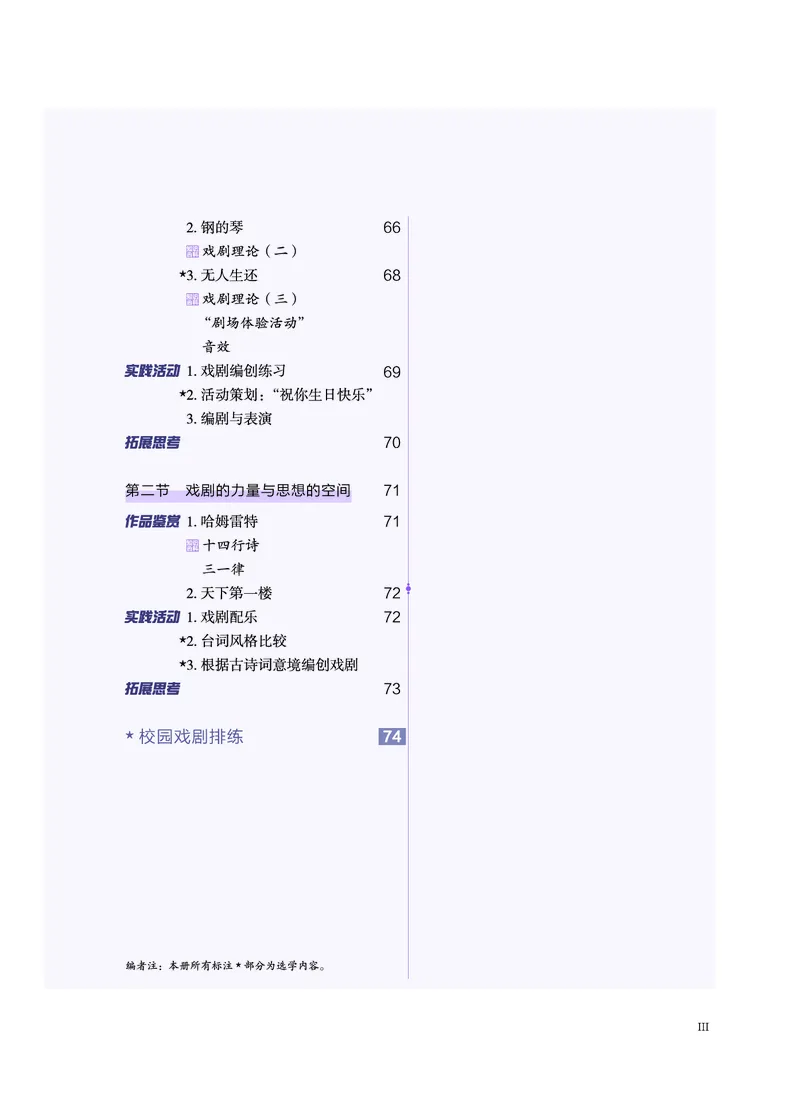 2. 钢的琴 66

戏剧理论（二）

*3. 无人生还 68

戏剧理论（三）

“剧场体验活动”

音效

实践活动 1. 戏剧编创练习 69

*2. 活动策划：“祝你生日快乐”

3. 编剧与表演

拓展思考 70

第二节 戏剧的力量与思想的空间 71

作品鉴赏 1. 哈姆雷特 71

十四行诗

三一律

2. 天下第一楼 72

实践活动 1. 戏剧配乐 72

*2. 台词风格比较

*3. 根据古诗词意境编创戏剧

拓展思考 73

* 校园戏剧排练 74

编者注：本册所有标注 * 部分为选学内容。

III